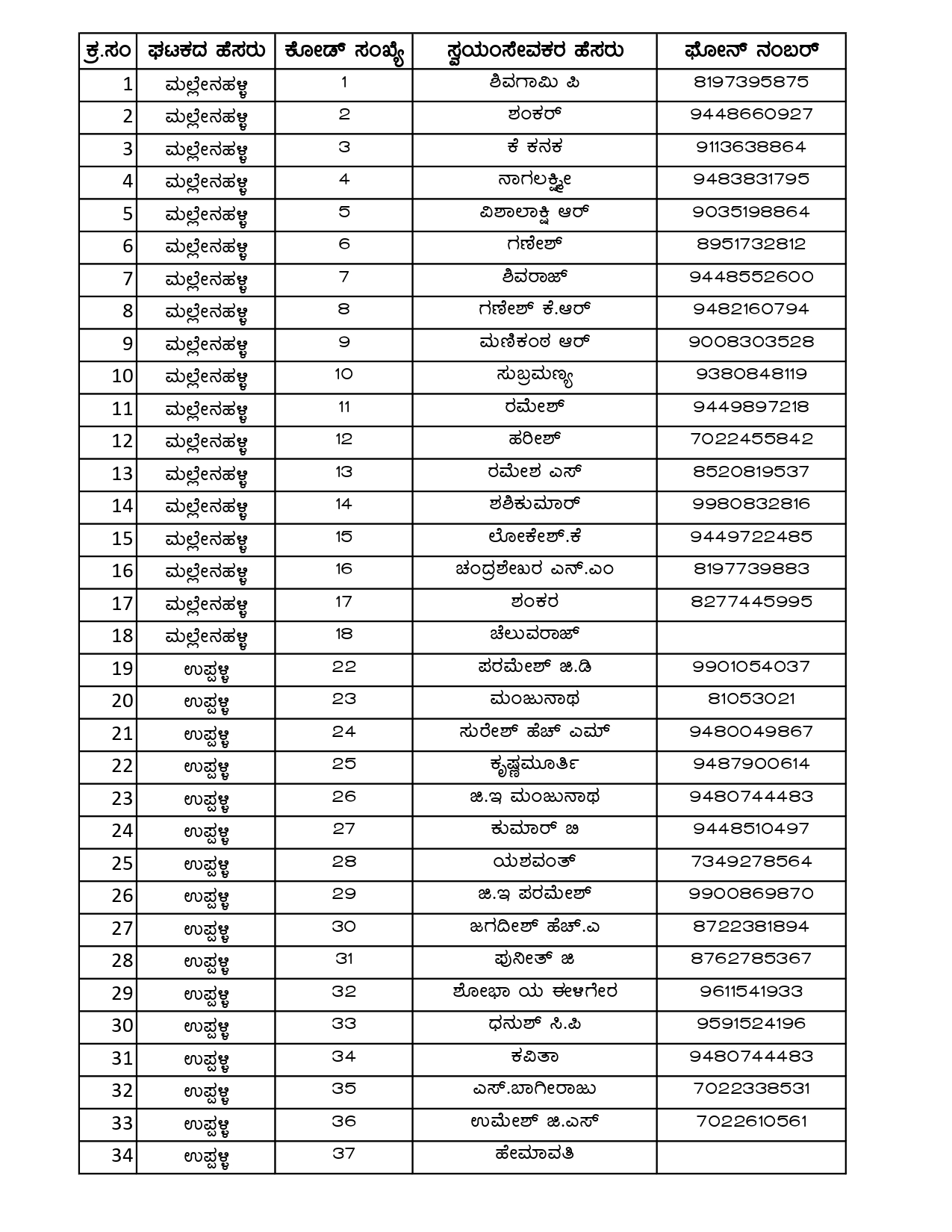 | ಕ್ರ.ಸಂ | ಘಟಕದ ಹೆಸರು | ಕೋಡ್ ಸಂಖ್ಯೆ | ಸ್ವಯಂಸೇವಕರ ಹೆಸರು | ಫೋನ್ ನಂಬರ್ |
|---|---|---|---|---|
| 1 | ಮಲ್ಲೇನಹಳ್ಳಿ | 1 | ಶಿವಗಾಮಿ ಪಿ | 8197395875 |
| 2 | ಮಲ್ಲೇನಹಳ್ಳಿ | 2 | ಶಂಕರ್ | 9448660927 |
| 3 | ಮಲ್ಲೇನಹಳ್ಳಿ | 3 | ಕೆ ಕನಕ | 9113638864 |
| 4 | ಮಲ್ಲೇನಹಳ್ಳಿ | 4 | ನಾಗಲಕ್ಷ್ಮೀ | 9483831795 |
| 5 | ಮಲ್ಲೇನಹಳ್ಳಿ | 5 | ವಿಶಾಲಾಕ್ಷಿ ಆರ್ | 9035198864 |
| 6 | ಮಲ್ಲೇನಹಳ್ಳಿ | 6 | ಗಣೇಶ್ | 8951732812 |
| 7 | ಮಲ್ಲೇನಹಳ್ಳಿ | 7 | ಶಿವರಾಜ್ | 9448552600 |
| 8 | ಮಲ್ಲೇನಹಳ್ಳಿ | 8 | ಗಣೇಶ್ ಕೆ.ಆರ್ | 9482160794 |
| 9 | ಮಲ್ಲೇನಹಳ್ಳಿ | 9 | ಮಣಿಕಂಠ ಆರ್ | 9008303528 |
| 10 | ಮಲ್ಲೇನಹಳ್ಳಿ | 10 | ಸುಬ್ರಮಣ್ಯ | 9380848119 |
| 11 | ಮಲ್ಲೇನಹಳ್ಳಿ | 11 | ರಮೇಶ್ | 9449897218 |
| 12 | ಮಲ್ಲೇನಹಳ್ಳಿ | 12 | ಹರೀಶ್ | 7022455842 |
| 13 | ಮಲ್ಲೇನಹಳ್ಳಿ | 13 | ರಮೇಶ ಎಸ್ | 8520819537 |
| 14 | ಮಲ್ಲೇನಹಳ್ಳಿ | 14 | ಶಶಿಕುಮಾರ್ | 9980832816 |
| 15 | ಮಲ್ಲೇನಹಳ್ಳಿ | 15 | ಲೋಕೇಶ್.ಕೆ | 9449722485 |
| 16 | ಮಲ್ಲೇನಹಳ್ಳಿ | 16 | ಚಂದ್ರಶೇಖರ ಎನ್.ಎಂ | 8197739883 |
| 17 | ಮಲ್ಲೇನಹಳ್ಳಿ | 17 | ಶಂಕರ | 8277445995 |
| 18 | ಮಲ್ಲೇನಹಳ್ಳಿ | 18 | ಚೆಲುವರಾಜ್ | |
| 19 | ಉಪ್ಪಳ್ಳಿ | 22 | ಪರಮೇಶ್ ಜಿ.ಡಿ | 9901054037 |
| 20 | ಉಪ್ಪಳ್ಳಿ | 23 | ಮಂಜುನಾಥ | 81053021 |
| 21 | ಉಪ್ಪಳ್ಳಿ | 24 | ಸುರೇಶ್ ಹೆಚ್ ಎಮ್ | 9480049867 |
| 22 | ಉಪ್ಪಳ್ಳಿ | 25 | ಕೃಷ್ಣಮೂರ್ತಿ | 9487900614 |
| 23 | ಉಪ್ಪಳ್ಳಿ | 26 | ಜಿ.ಇ ಮಂಜುನಾಥ | 9480744483 |
| 24 | ಉಪ್ಪಳ್ಳಿ | 27 | ಕುಮಾರ್ ಬಿ | 9448510497 |
| 25 | ಉಪ್ಪಳ್ಳಿ | 28 | ಯಶವಂತ್ | 7349278564 |
| 26 | ಉಪ್ಪಳ್ಳಿ | 29 | ಜಿ.ಇ ಪರಮೇಶ್ | 9900869870 |
| 27 | ಉಪ್ಪಳ್ಳಿ | 30 | ಜಗದೀಶ್ ಹೆಚ್.ಎ | 8722381894 |
| 28 | ಉಪ್ಪಳ್ಳಿ | 31 | ಪುನೀತ್ ಜಿ | 8762785367 |
| 29 | ಉಪ್ಪಳ್ಳಿ | 32 | ಶೋಭಾ ಯ ಈಳಗೇರ | 9611541933 |
| 30 | ಉಪ್ಪಳ್ಳಿ | 33 | ಧನುಶ್ ಸಿ.ಪಿ | 9591524196 |
| 31 | ಉಪ್ಪಳ್ಳಿ | 34 | ಕವಿತಾ | 9480744483 |
| 32 | ಉಪ್ಪಳ್ಳಿ | 35 | ಎಸ್.ಬಾಗೀರಾಜು | 7022338531 |
| 33 | ಉಪ್ಪಳ್ಳಿ | 36 | ಉಮೇಶ್ ಜಿ.ಎಸ್ | 7022610561 |
| 34 | ಉಪ್ಪಳ್ಳಿ | 37 | ಹೇಮಾವತಿ | |